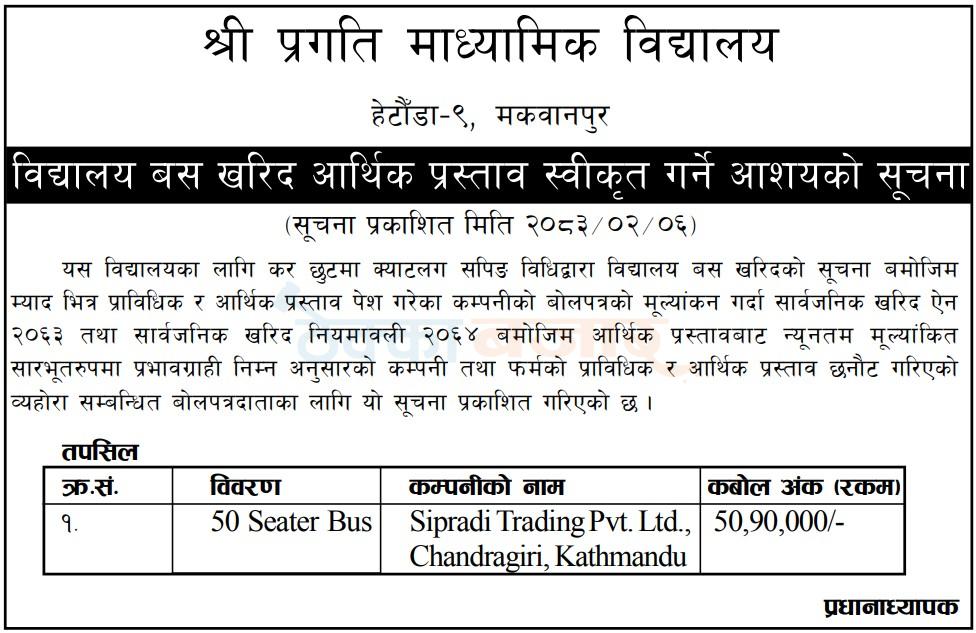 श्री प्रगति माध्यामिक विद्यालय

हेटौंडा-९, मकवानपुर

विद्यालय बस खरिद आर्थिक प्रस्ताव स्वीकृत गर्ने आशयको सूचना

(सूचना प्रकाशित मिति २०८३/०२/०६)

यस विद्यालयका लागि कर छुटमा क्याटलग सपिङ विधिद्वारा विद्यालय बस खरिदको सूचना बमोजिम म्याद भित्र प्राविधिक र आर्थिक प्रस्ताव पेश गरेका कम्पनीको बोलपत्रको मूल्यांकन गर्दा सार्वजनिक खरिद ऐन २०६३ तथा सार्वजनिक खरिद नियमावली २०६४ बमोजिम आर्थिक प्रस्तावबाट न्यूनतम मूल्यांकित सारभूतरुपमा प्रभावग्राही निम्न अनुसारको कम्पनी तथा फर्मको प्राविधिक र आर्थिक प्रस्ताव छनौट गरिएको व्यहोरा सम्बन्धित बोलपत्रदाताका लागि यो सूचना प्रकाशित गरिएको छ ।

तपसिल

| क्र.सं. | विवरण | कम्पनीको नाम | कबोल अंक (रकम) |
|---|---|---|---|
| १. | 50 Seater Bus | Sipradi Trading Pvt. Ltd., Chandragiri, Kathmandu | 50,90,000/- |

प्रधानाध्यापक